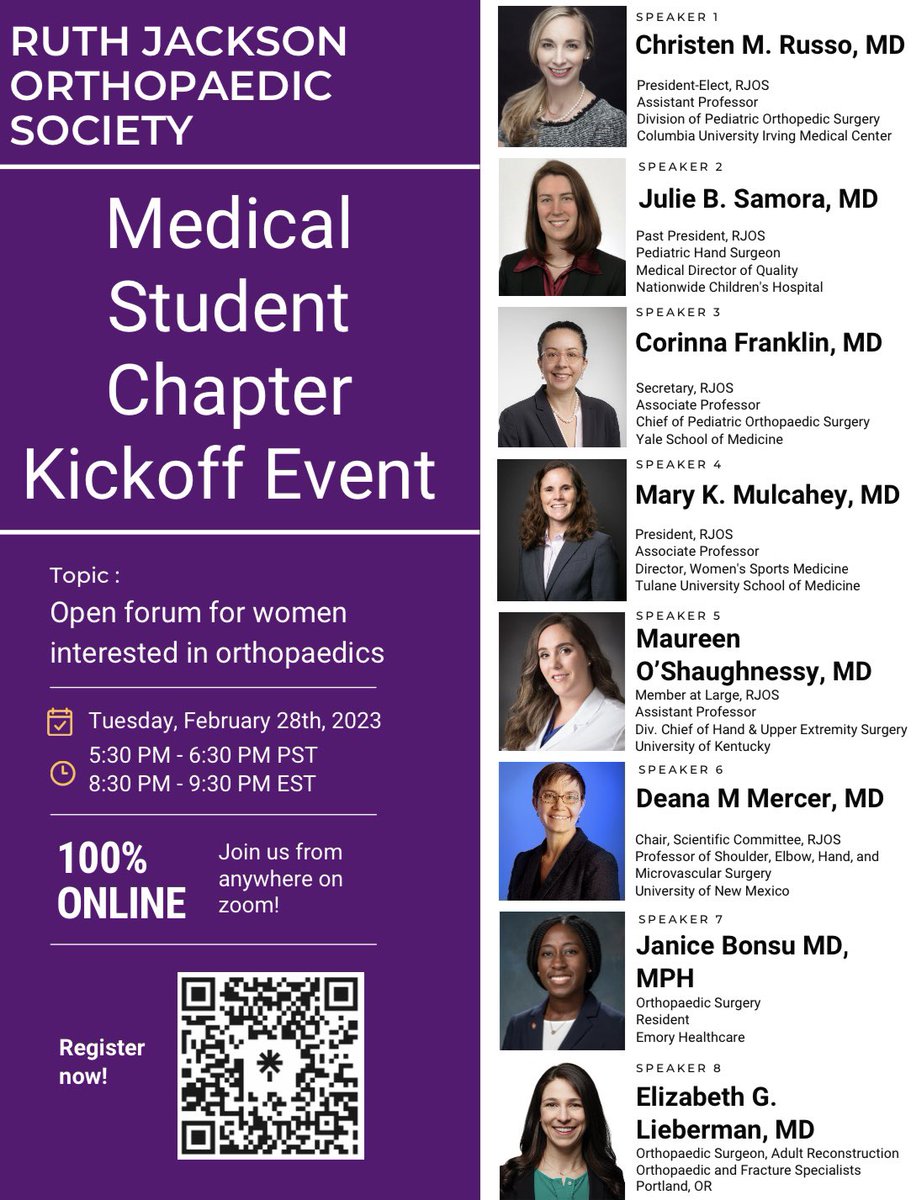 RUTH JACKSON ORTHOPAEDIC SOCIETY

Medical Student Chapter Kickoff Event

Topic :
Open forum for women interested in orthopaedics

Tuesday, February 28th, 2023
5:30 PM - 6:30 PM PST
8:30 PM - 9:30 PM EST

100% ONLINE

Join us from anywhere on zoom!

Register now!

SPEAKER 1
Christen M. Russo, MD
President-Elect, RJOS
Assistant Professor
Division of Pediatric Orthopedic Surgery
Columbia University Irving Medical Center

SPEAKER 2
Julie B. Samora, MD
Past President, RJOS
Pediatric Hand Surgeon
Medical Director of Quality
Nationwide Children's Hospital

SPEAKER 3
Corinna Franklin, MD
Secretary, RJOS
Associate Professor
Chief of Pediatric Orthopaedic Surgery
Yale School of Medicine

SPEAKER 4
Mary K. Mulcahey, MD
President, RJOS
Associate Professor
Director, Women's Sports Medicine
Tulane University School of Medicine

SPEAKER 5
Maureen O'Shaughnessy, MD
Member at Large, RJOS
Assistant Professor
Div. Chief of Hand & Upper Extremity Surgery
University of Kentucky

SPEAKER 6
Deana M Mercer, MD
Chair, Scientific Committee, RJOS
Professor of Shoulder, Elbow, Hand, and Microvascular Surgery
University of New Mexico

SPEAKER 7
Janice Bonsu MD, MPH
Orthopaedic Surgery
Resident
Emory Healthcare

SPEAKER 8
Elizabeth G. Lieberman, MD
Orthopaedic Surgeon, Adult Reconstruction
Orthopaedic and Fracture Specialists
Portland, OR